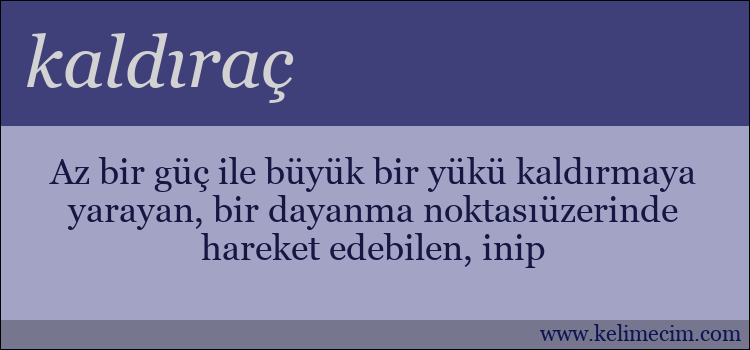 kaldıraç

Az bir güç ile büyük bir yükü kaldırmaya yarayan, bir dayanma noktasıüzerinde hareket edebilen, inip

www.kelimecim.com